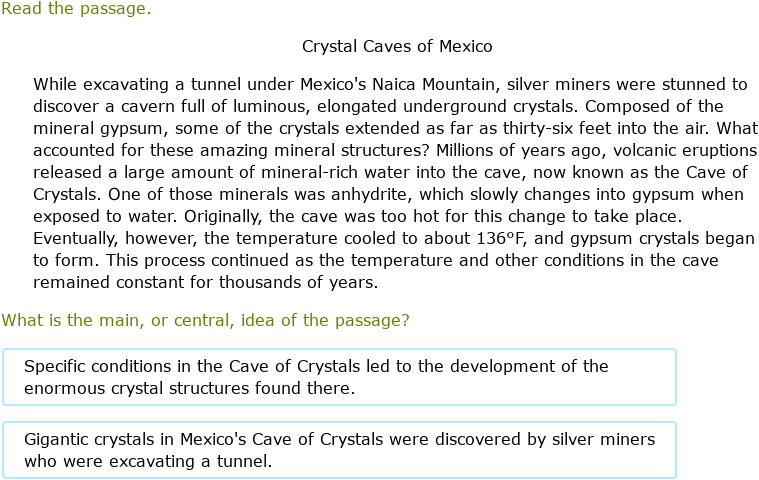 Read the passage.

Crystal Caves of Mexico

While excavating a tunnel under Mexico's Naica Mountain, silver miners were stunned to discover a cavern full of luminous, elongated underground crystals. Composed of the mineral gypsum, some of the crystals extended as far as thirty-six feet into the air. What accounted for these amazing mineral structures? Millions of years ago, volcanic eruptions released a large amount of mineral-rich water into the cave, now known as the Cave of Crystals. One of those minerals was anhydrite, which slowly changes into gypsum when exposed to water. Originally, the cave was too hot for this change to take place. Eventually, however, the temperature cooled to about 136°F, and gypsum crystals began to form. This process continued as the temperature and other conditions in the cave remained constant for thousands of years.

What is the main, or central, idea of the passage?

Specific conditions in the Cave of Crystals led to the development of the enormous crystal structures found there.

Gigantic crystals in Mexico's Cave of Crystals were discovered by silver miners who were excavating a tunnel.